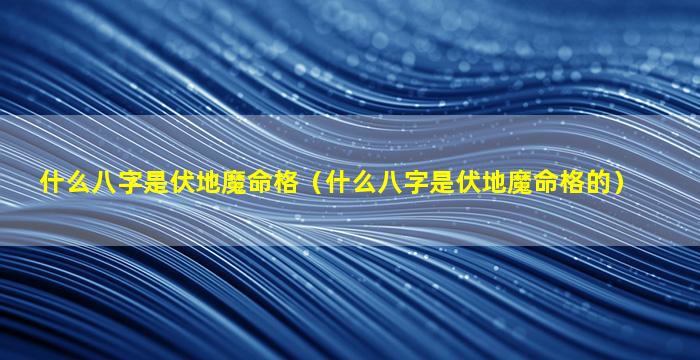 什么八字是伏地魔命格（什么八字是伏地魔命格的）